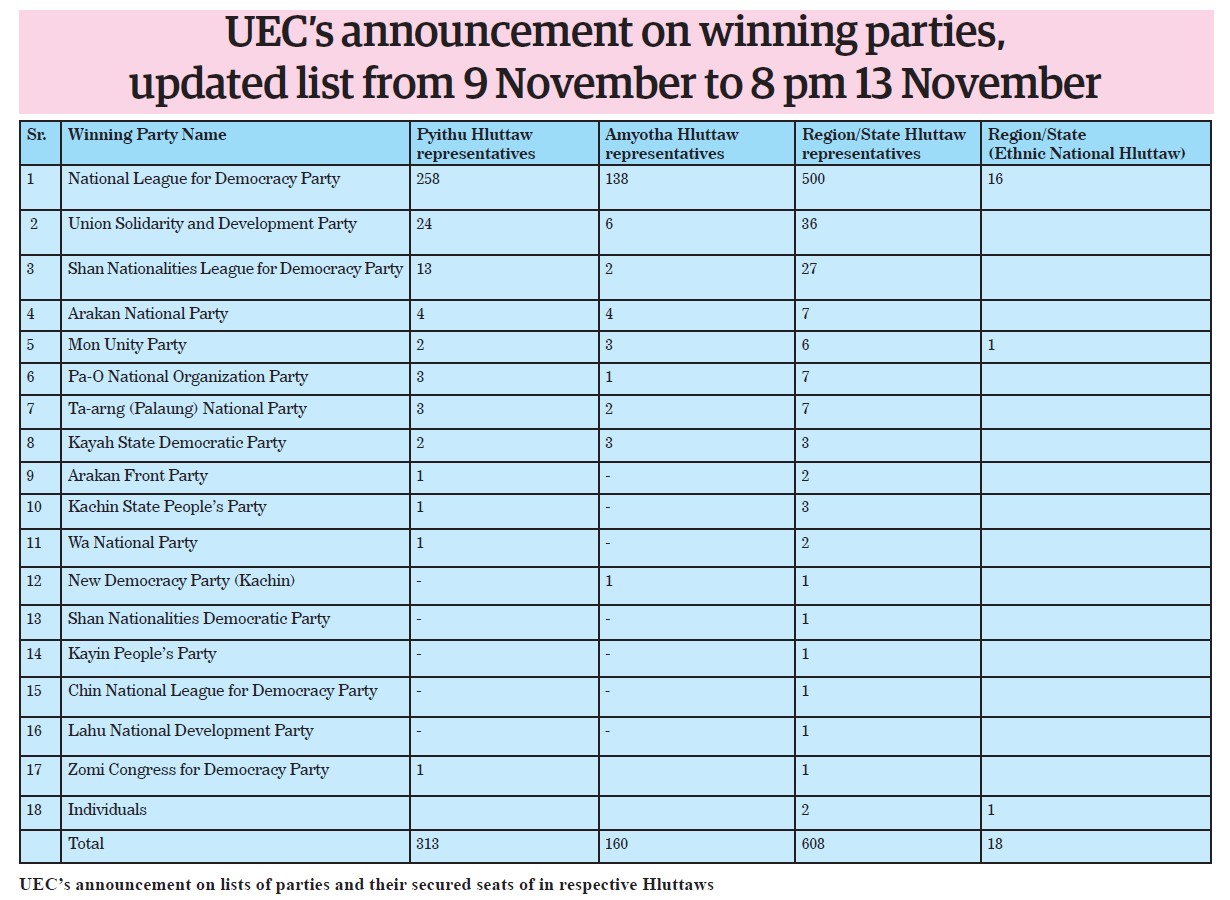 UEC's announcement on winning parties, updated list from 9 November to 8 pm 13 November

| Sr. | Winning Party Name | Pyithu Hluttaw representatives | Amyotha Hluttaw representatives | Region/State Hluttaw representatives | Region/State (Ethnic National Hluttaw) |
|---|---|---|---|---|---|
| 1 | National League for Democracy Party | 258 | 138 | 500 | 16 |
| 2 | Union Solidarity and Development Party | 24 | 6 | 36 | |
| 3 | Shan Nationalities League for Democracy Party | 13 | 2 | 27 | |
| 4 | Arakan National Party | 4 | 4 | 7 | |
| 5 | Mon Unity Party | 2 | 3 | 6 | 1 |
| 6 | Pa-O National Organization Party | 3 | 1 | 7 | |
| 7 | Ta-arng (Palaung) National Party | 3 | 2 | 7 | |
| 8 | Kayah State Democratic Party | 2 | 3 | 3 | |
| 9 | Arakan Front Party | 1 | - | 2 | |
| 10 | Kachin State People's Party | 1 | - | 3 | |
| 11 | Wa National Party | 1 | - | 2 | |
| 12 | New Democracy Party (Kachin) | - | 1 | 1 | |
| 13 | Shan Nationalities Democratic Party | - | - | 1 | |
| 14 | Kayin People's Party | - | - | 1 | |
| 15 | Chin National League for Democracy Party | - | - | 1 | |
| 16 | Lahu National Development Party | - | - | 1 | |
| 17 | Zomi Congress for Democracy Party | 1 | | 1 | |
| 18 | Individuals | | | 2 | 1 |
| | Total | 313 | 160 | 608 | 18 |

UEC's announcement on lists of parties and their secured seats of in respective Hluttaws